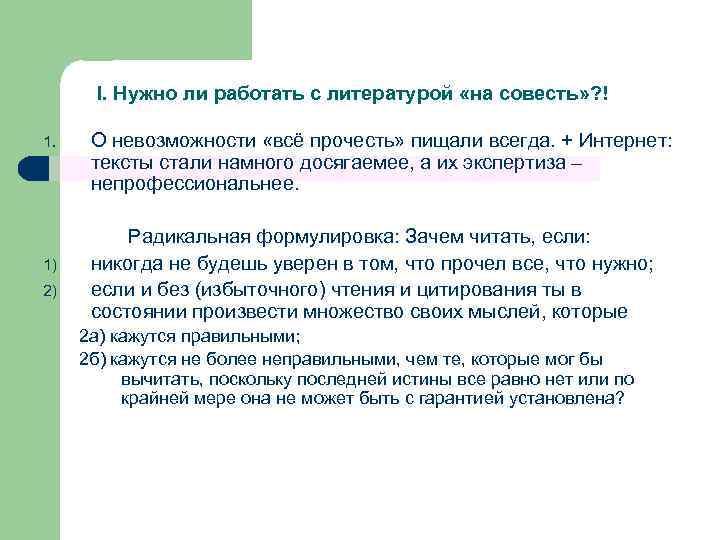 I. Нужно ли работать с литературой «на совесть»?!

1. О невозможности «всё прочесть» пищали всегда. + Интернет: тексты стали намного досягаемее, а их экспертиза – непрофессиональнее.

Радикальная формулировка: Зачем читать, если:

1) никогда не будешь уверен в том, что прочел все, что нужно;

2) если и без (избыточного) чтения и цитирования ты в состоянии произвести множество своих мыслей, которые

2а) кажутся правильными;

2б) кажутся не более неправильными, чем те, которые мог бы вычитать, поскольку последней истины все равно нет или по крайней мере она не может быть с гарантией установлена?